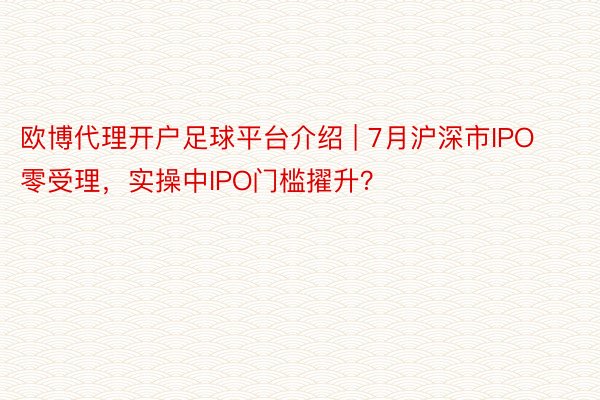 欧博代理开户足球平台介绍 | 7月沪深市IPO零受理，实操中IPO门槛擢升？